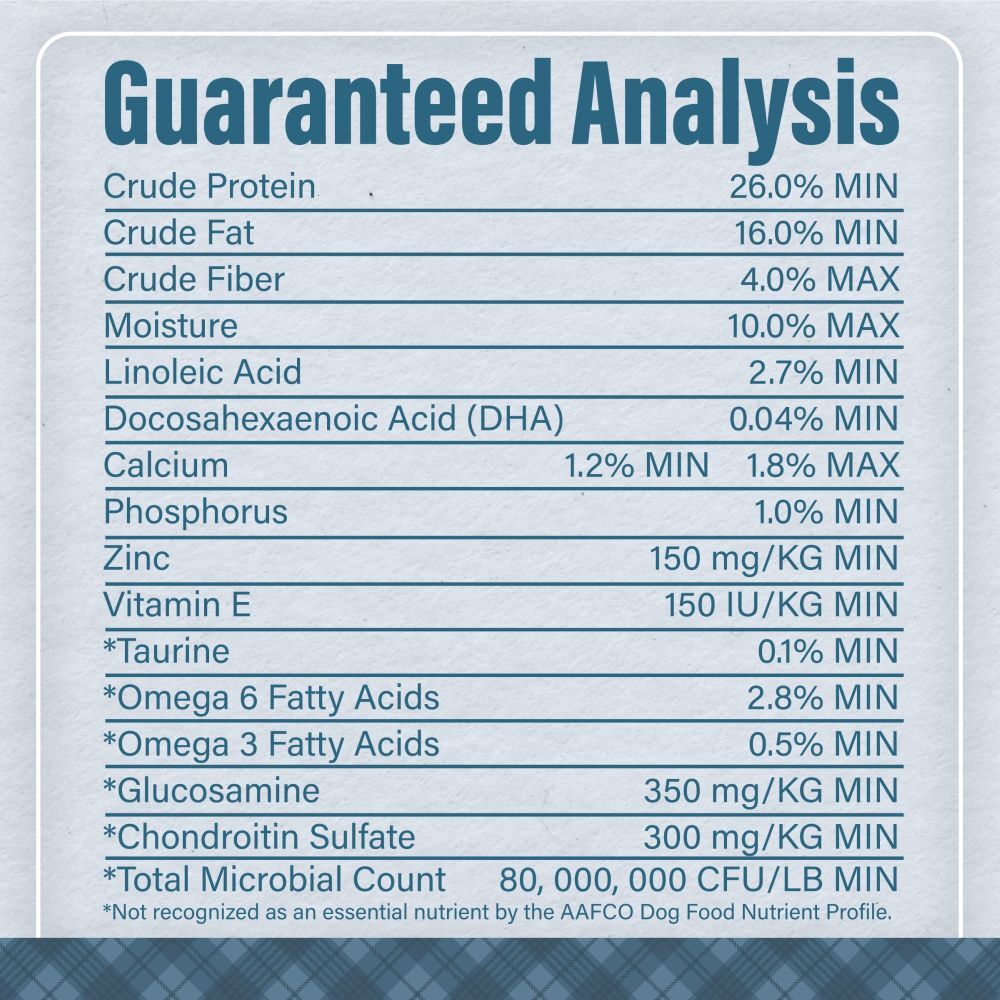 Guaranteed Analysis

| | |
|---|---|
| Crude Protein | 26.0% MIN |
| Crude Fat | 16.0% MIN |
| Crude Fiber | 4.0% MAX |
| Moisture | 10.0% MAX |
| Linoleic Acid | 2.7% MIN |
| Docosahexaenoic Acid (DHA) | 0.04% MIN |
| Calcium | 1.2% MIN 1.8% MAX |
| Phosphorus | 1.0% MIN |
| Zinc | 150 mg/KG MIN |
| Vitamin E | 150 IU/KG MIN |
| *Taurine | 0.1% MIN |
| *Omega 6 Fatty Acids | 2.8% MIN |
| *Omega 3 Fatty Acids | 0.5% MIN |
| *Glucosamine | 350 mg/KG MIN |
| *Chondroitin Sulfate | 300 mg/KG MIN |
| *Total Microbial Count | 80, 000, 000 CFU/LB MIN |

*Not recognized as an essential nutrient by the AAFCO Dog Food Nutrient Profile.